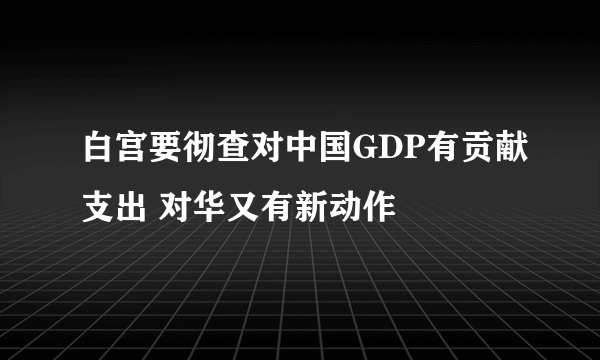 白宫要彻查对中国GDP有贡献支出 对华又有新动作